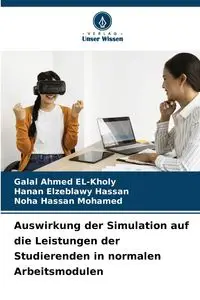 VERLAG
Unser Wissen

Galal Ahmed EL-Kholy
Hanan Elzeblawy Hassan
Noha Hassan Mohamed

Auswirkung der Simulation auf die Leistungen der Studierenden in normalen Arbeitsmodulen